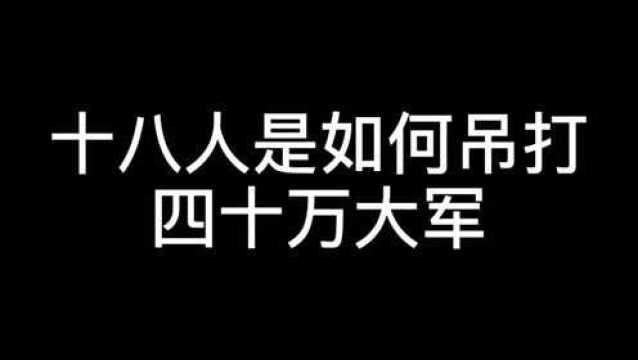 十八人是如何吊打
四十万大军